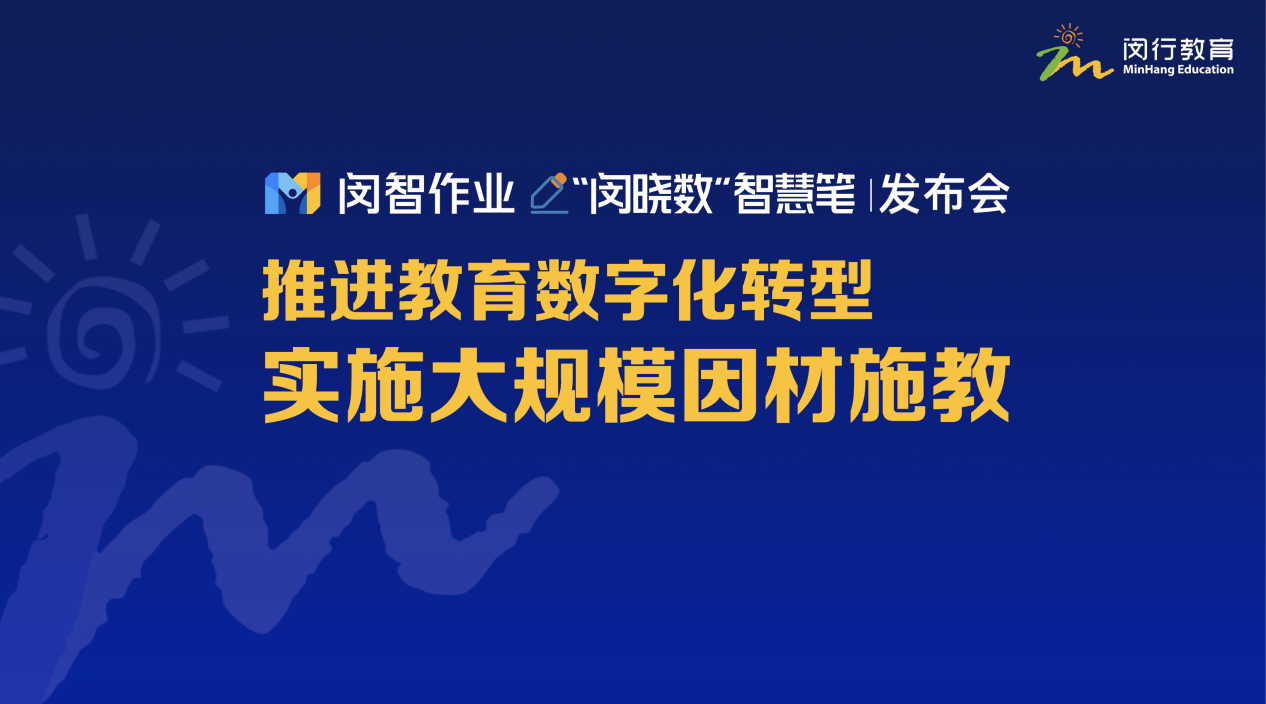 闵行教育
MinHang Education

闵智作业 “闵晓数”智慧笔 | 发布会

推进教育数字化转型
实施大规模因材施教